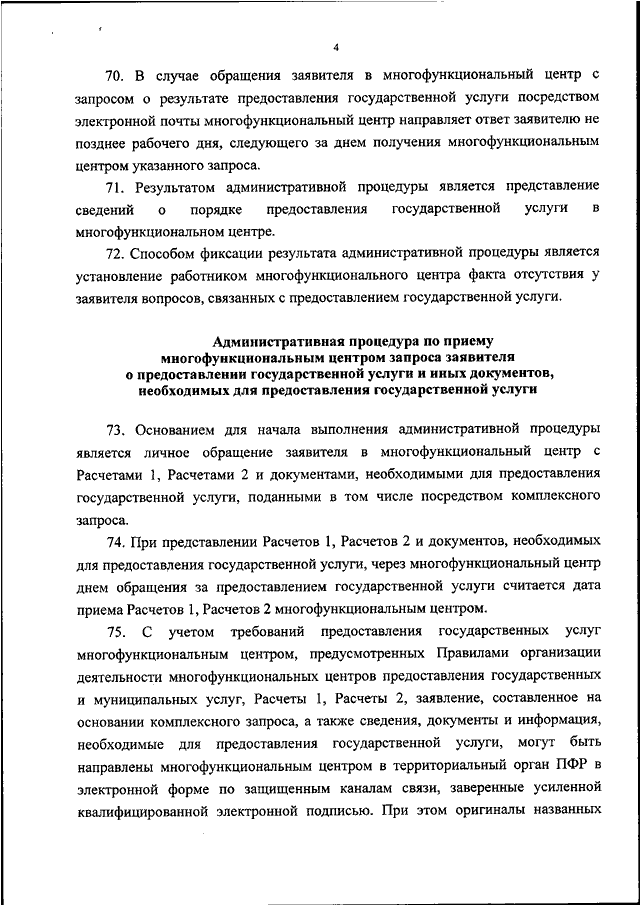 4

70. В случае обращения заявителя в многофункциональный центр с запросом о результате предоставления государственной услуги посредством электронной почты многофункциональный центр направляет ответ заявителю не позднее рабочего дня, следующего за днем получения многофункциональным центром указанного запроса.

71. Результатом административной процедуры является представление сведений о порядке предоставления государственной услуги в многофункциональном центре.

72. Способом фиксации результата административной процедуры является установление работником многофункционального центра факта отсутствия у заявителя вопросов, связанных с предоставлением государственной услуги.

Административная процедура по приему многофункциональным центром запроса заявителя о предоставлении государственной услуги и иных документов, необходимых для предоставления государственной услуги

73. Основанием для начала выполнения административной процедуры является личное обращение заявителя в многофункциональный центр с Расчетами 1, Расчетами 2 и документами, необходимыми для предоставления государственной услуги, поданными в том числе посредством комплексного запроса.

74. При представлении Расчетов 1, Расчетов 2 и документов, необходимых для предоставления государственной услуги, через многофункциональный центр днем обращения за предоставлением государственной услуги считается дата приема Расчетов 1, Расчетов 2 многофункциональным центром.

75. С учетом требований предоставления государственных услуг многофункциональным центром, предусмотренных Правилами организации деятельности многофункциональных центров предоставления государственных и муниципальных услуг, Расчеты 1, Расчеты 2, заявление, составленное на основании комплексного запроса, а также сведения, документы и информация, необходимые для предоставления государственной услуги, могут быть направлены многофункциональным центром в территориальный орган ПФР в электронной форме по защищенным каналам связи, заверенные усиленной квалифицированной электронной подписью. При этом оригиналы названных